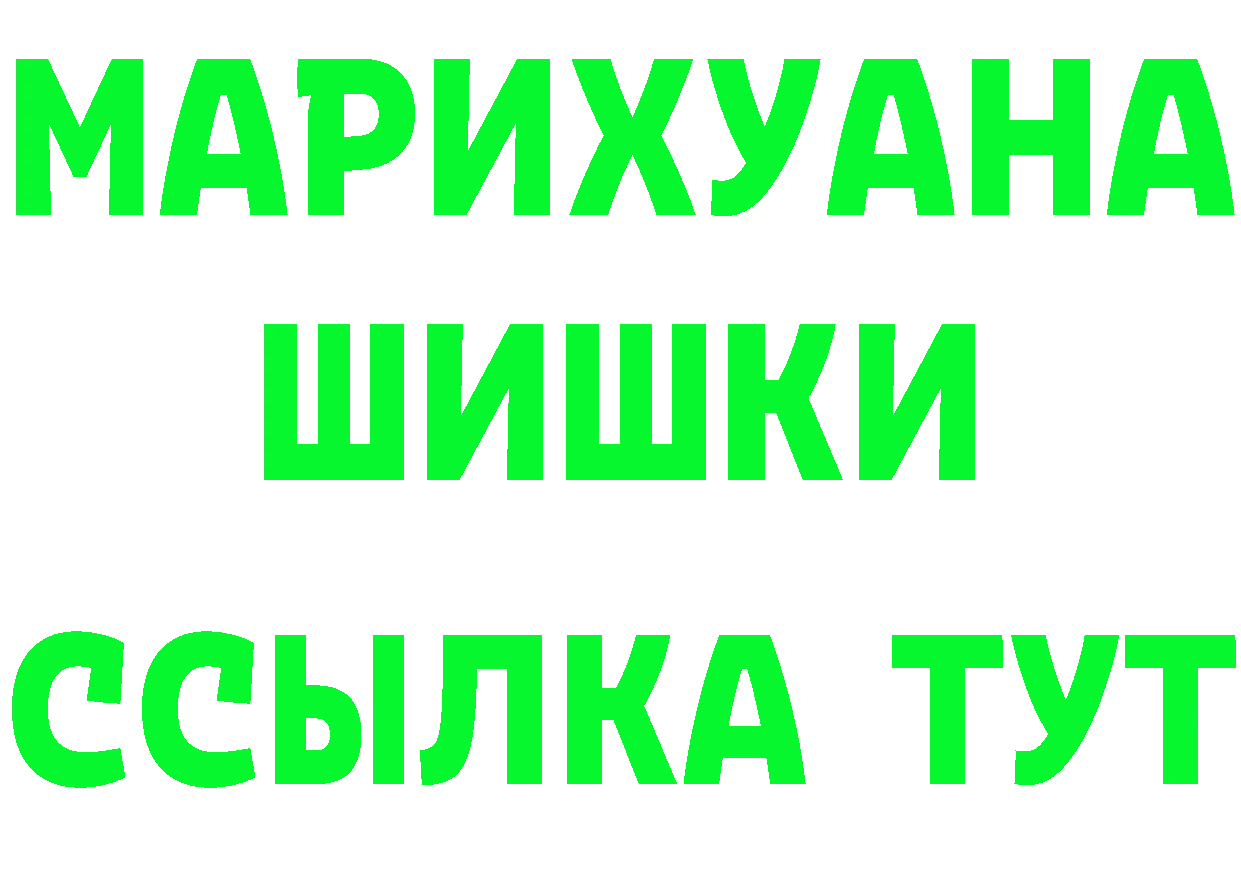 МАРИХУАНА
ШИШКИ
ССЫЛКА ТУТ